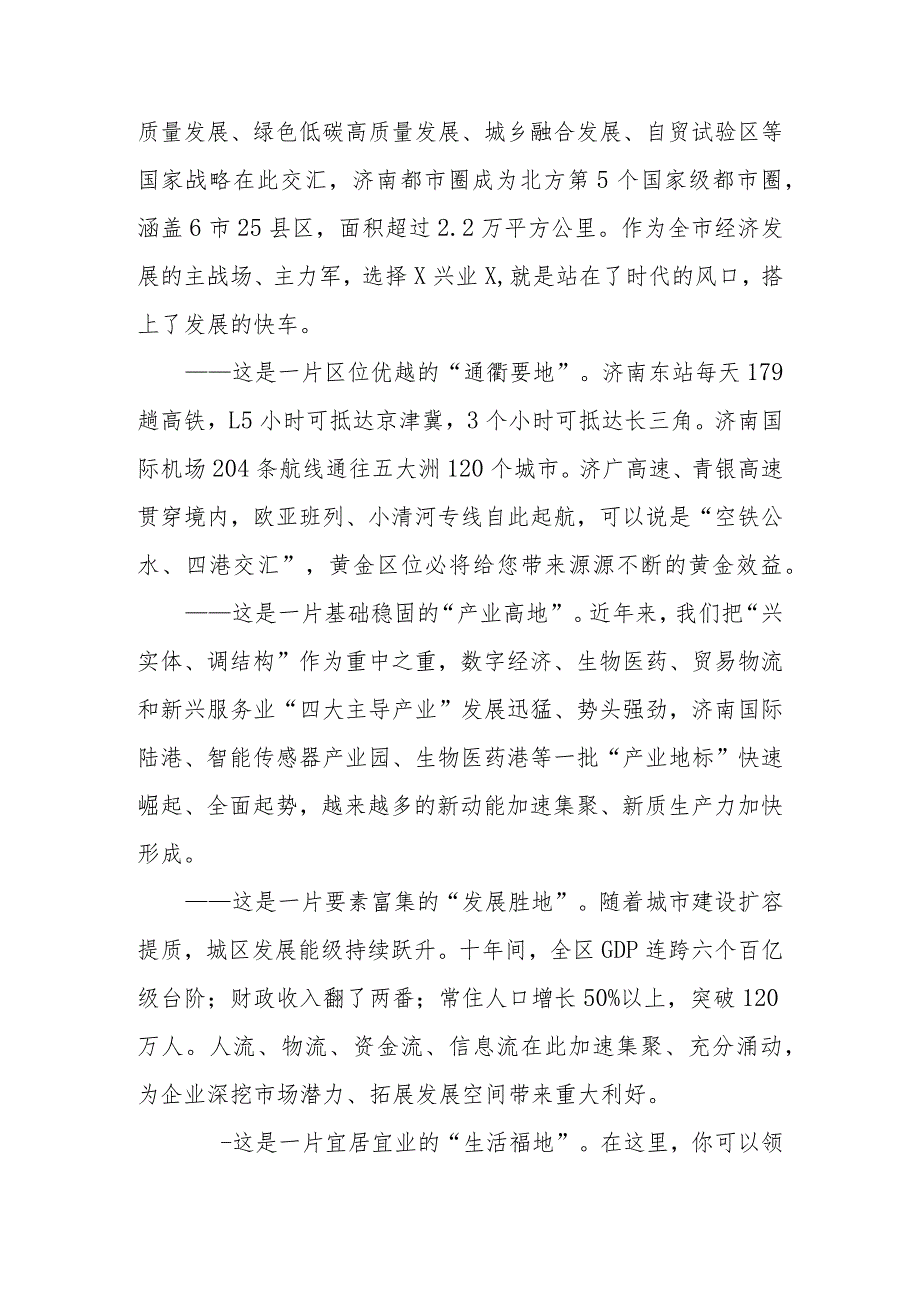 质量发展、绿色低碳高质量发展、城乡融合发展、自贸试验区等国家战略在此交汇，济南都市圈成为北方第5个国家级都市圈，涵盖6市25县区，面积超过2.2万平方公里。作为全市经济发展的主战场、主力军，选择X兴业X,就是站在了时代的风口，搭上了发展的快车。

——这是一片区位优越的“通衢要地”。济南东站每天179趟高铁，L5小时可抵达京津冀，3个小时可抵达长三角。济南国际机场204条航线通往五大洲120个城市。济广高速、青银高速贯穿境内，欧亚班列、小清河专线自此起航，可以说是“空铁公水、四港交汇”，黄金区位必将给您带来源源不断的黄金效益。

——这是一片基础稳固的“产业高地”。近年来，我们把“兴实体、调结构”作为重中之重，数字经济、生物医药、贸易物流和新兴服务业“四大主导产业”发展迅猛、势头强劲，济南国际陆港、智能传感器产业园、生物医药港等一批“产业地标”快速崛起、全面起势，越来越多的新动能加速集聚、新质生产力加快形成。

——这是一片要素富集的“发展胜地”。随着城市建设扩容提质，城区发展能级持续跃升。十年间，全区GDP连跨六个百亿级台阶；财政收入翻了两番；常住人口增长50%以上，突破120万人。人流、物流、资金流、信息流在此加速集聚、充分涌动，为企业深挖市场潜力、拓展发展空间带来重大利好。

-这是一片宜居宜业的“生活福地”。在这里，你可以领